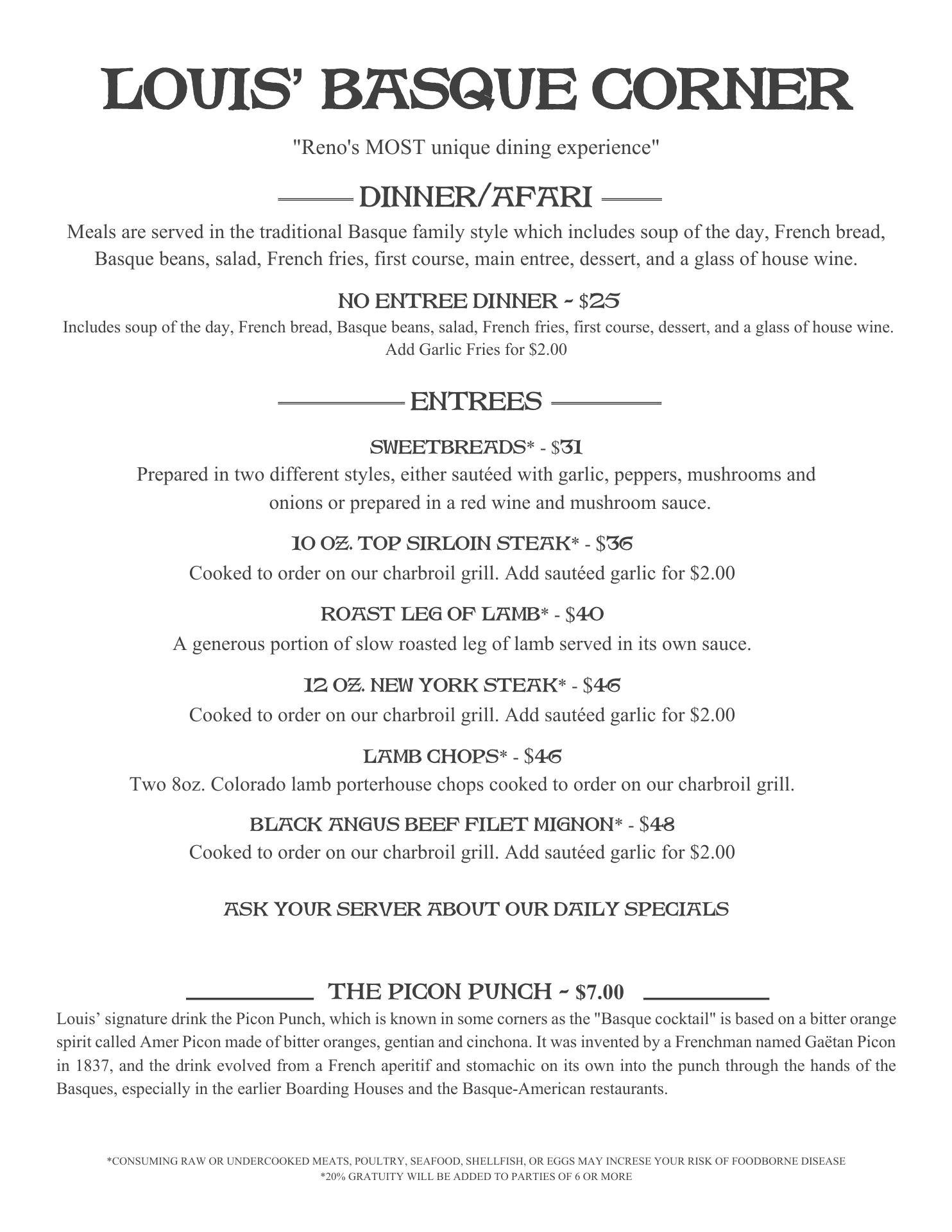 LOUIS' BASQUE CORNER

"Reno's MOST unique dining experience"

DINNER/AFARI

Meals are served in the traditional Basque family style which includes soup of the day, French bread, Basque beans, salad, French fries, first course, main entree, dessert, and a glass of house wine.

NO ENTREE DINNER ~ $25

Includes soup of the day, French bread, Basque beans, salad, French fries, first course, dessert, and a glass of house wine. Add Garlic Fries for $2.00

ENTREES

SWEETBREADS* - $31

Prepared in two different styles, either sautéed with garlic, peppers, mushrooms and onions or prepared in a red wine and mushroom sauce.

10 OZ. TOP SIRLOIN STEAK* - $36

Cooked to order on our charbroil grill. Add sautéed garlic for $2.00

ROAST LEG OF LAMB* - $40

A generous portion of slow roasted leg of lamb served in its own sauce.

12 OZ. NEW YORK STEAK* - $46

Cooked to order on our charbroil grill. Add sautéed garlic for $2.00

LAMB CHOPS* - $46

Two 8oz. Colorado lamb porterhouse chops cooked to order on our charbroil grill.

BLACK ANGUS BEEF FILET MIGNON* - $48

Cooked to order on our charbroil grill. Add sautéed garlic for $2.00

ASK YOUR SERVER ABOUT OUR DAILY SPECIALS

THE PICON PUNCH ~ $7.00

Louis' signature drink the Picon Punch, which is known in some corners as the "Basque cocktail" is based on a bitter orange spirit called Amer Picon made of bitter oranges, gentian and cinchona. It was invented by a Frenchman named Gaëtan Picon in 1837, and the drink evolved from a French aperitif and stomachic on its own into the punch through the hands of the Basques, especially in the earlier Boarding Houses and the Basque-American restaurants.

*CONSUMING RAW OR UNDERCOOKED MEATS, POULTRY, SEAFOOD, SHELLFISH, OR EGGS MAY INCRESE YOUR RISK OF FOODBORNE DISEASE
*20% GRATUITY WILL BE ADDED TO PARTIES OF 6 OR MORE